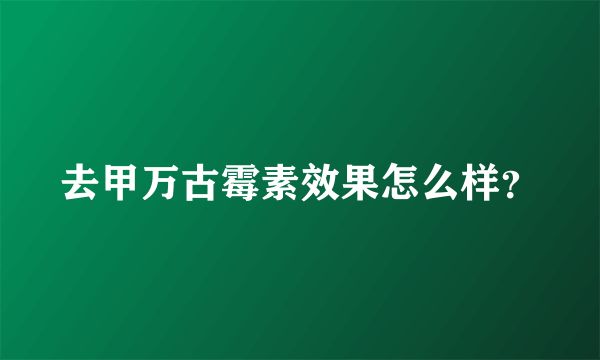 去甲万古霉素效果怎么样?